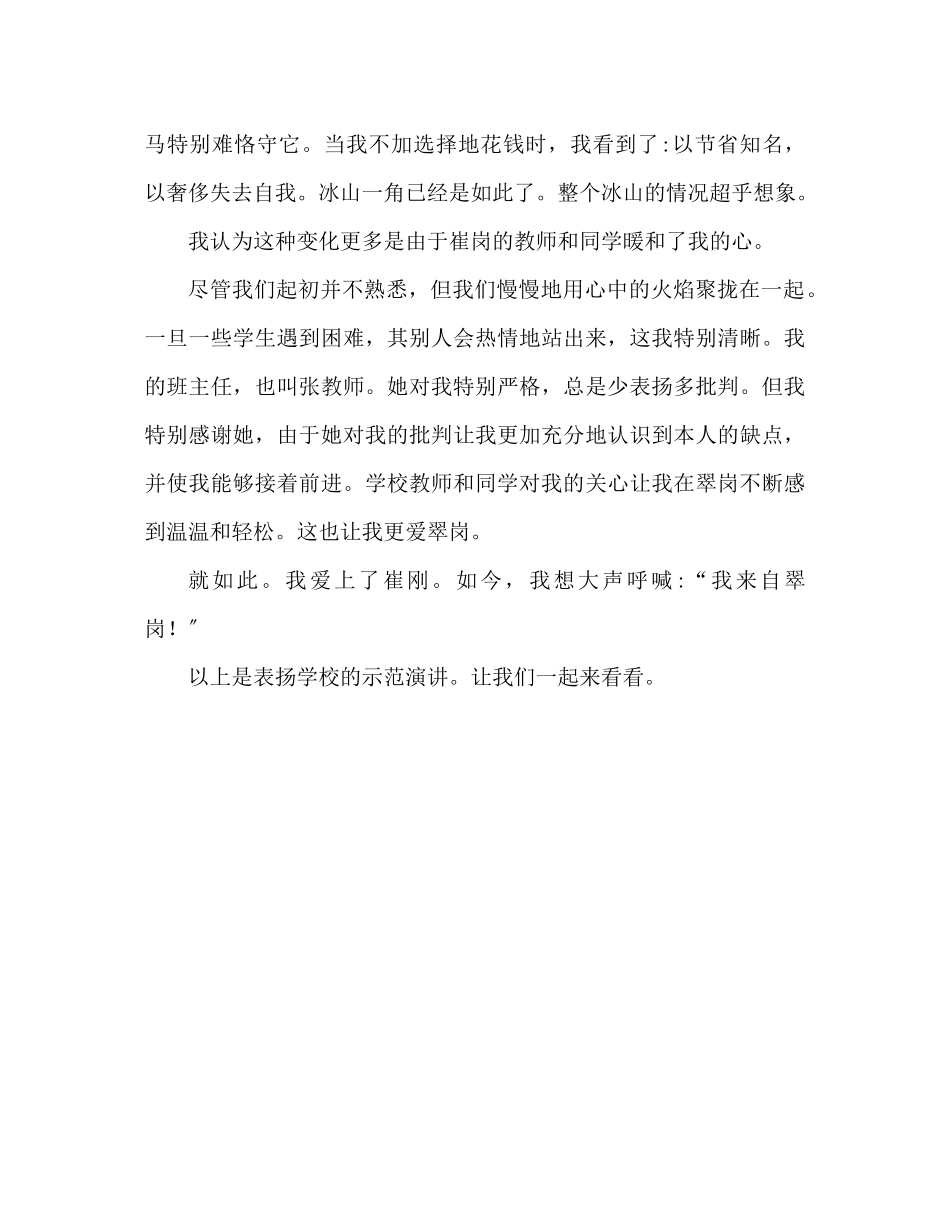 马特别难恪守它。当我不加选择地花钱时，我看到了:以节省知名，以奢侈失去自我。冰山一角已经是如此了。整个冰山的情况超乎想象。

我认为这种变化更多是由于崔岗的教师和同学暖和了我的心。

尽管我们起初并不熟悉，但我们慢慢地用心中的火焰聚拢在一起。一旦一些学生遇到困难，其别人会热情地站出来，这我特别清晰。我的班主任，也叫张教师。她对我特别严格，总是少表扬多批判。但我特别感谢她，由于她对我的批判让我更加充分地认识到本人的缺点，并使我能够接着前进。学校教师和同学对我的关心让我在翠岗不断感到温温和轻松。这也让我更爱翠岗。

就如此。我爱上了崔刚。如今，我想大声呼喊:“我来自翠岗！″

以上是表扬学校的示范演讲。让我们一起来看看。